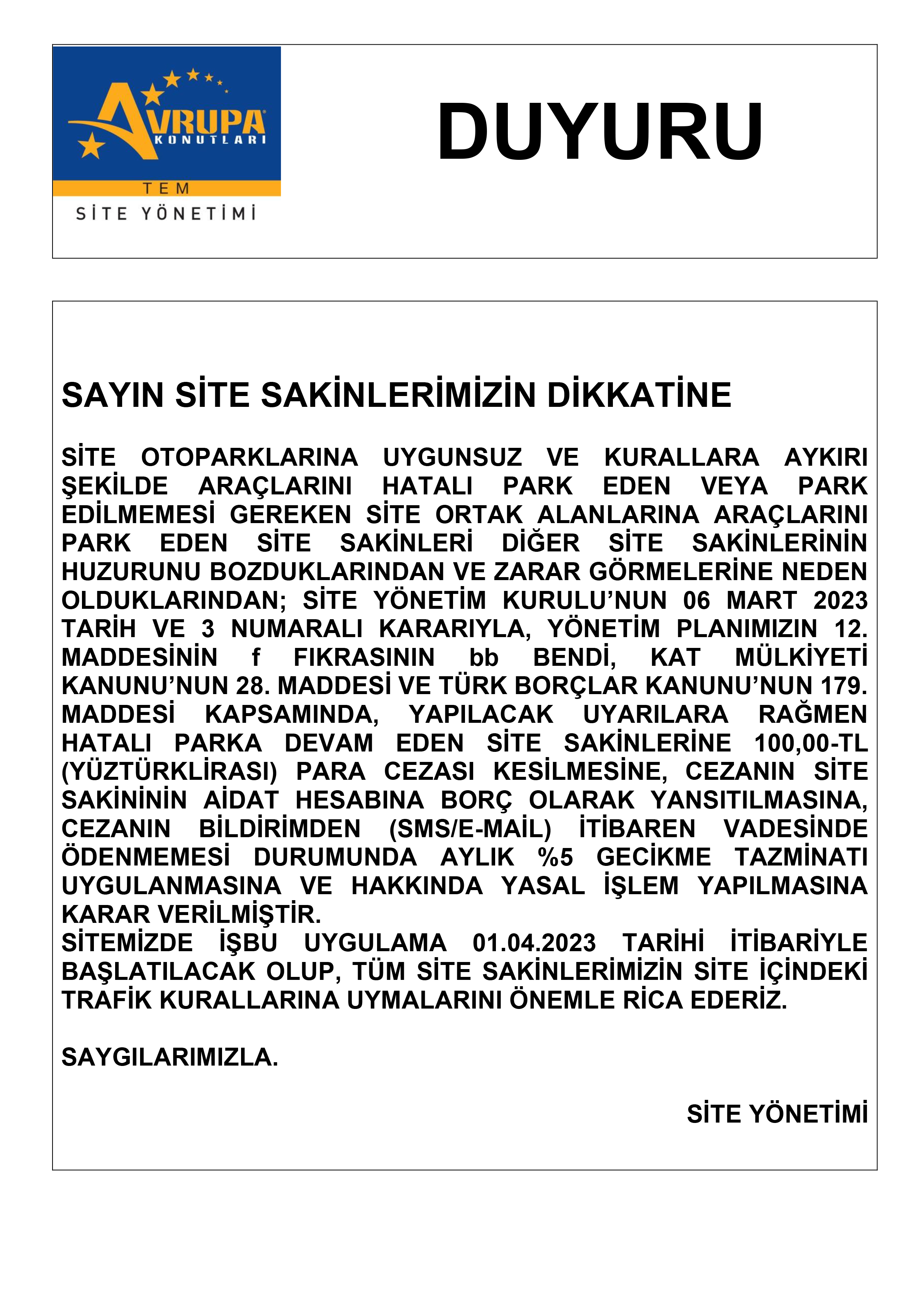 AVRUPA KONUTLARI
TEM
SİTE YÖNETİMİ

DUYURU

SAYIN SİTE SAKİNLERİMİZİN DİKKATİNE

SİTE OTOPARKLARINA UYGUNSUZ VE KURALLARA AYKIRI ŞEKİLDE ARAÇLARINI HATALI PARK EDEN VEYA PARK EDİLMEMESİ GEREKEN SİTE ORTAK ALANLARINA ARAÇLARINI PARK EDEN SİTE SAKİNLERİ DİĞER SİTE SAKİNLERİNİN HUZURUNU BOZDUKLARINDAN VE ZARAR GÖRMELERİNE NEDEN OLDUKLARINDAN; SİTE YÖNETİM KURULU'NUN 06 MART 2023 TARİH VE 3 NUMARALI KARARIYLA, YÖNETİM PLANIMIZIN 12. MADDESİNİN f FIKRASININ bb BENDİ, KAT MÜLKİYETİ KANUNU'NUN 28. MADDESİ VE TÜRK BORÇLAR KANUNU'NUN 179. MADDESİ KAPSAMINDA, YAPILACAK UYARILARA RAĞMEN HATALI PARKA DEVAM EDEN SİTE SAKİNLERİNE 100,00-TL (YÜZTÜRKLİRASI) PARA CEZASI KESİLMESİNE, CEZANIN SİTE SAKİNİNİN AİDAT HESABINA BORÇ OLARAK YANSITILMASINA, CEZANIN BİLDİRİMDEN (SMS/E-MAİL) İTİBAREN VADESİNDE ÖDENMEMESİ DURUMUNDA AYLIK %5 GECİKME TAZMİNATI UYGULANMASINA VE HAKKINDA YASAL İŞLEM YAPILMASINA KARAR VERİLMİŞTİR.
SİTEMİZDE İŞBU UYGULAMA 01.04.2023 TARİHİ İTİBARİYLE BAŞLATILACAK OLUP, TÜM SİTE SAKİNLERİMİZİN SİTE İÇİNDEKİ TRAFİK KURALLARINA UYMALARINI ÖNEMLE RİCA EDERİZ.

SAYGILARIMIZLA.

SİTE YÖNETİMİ